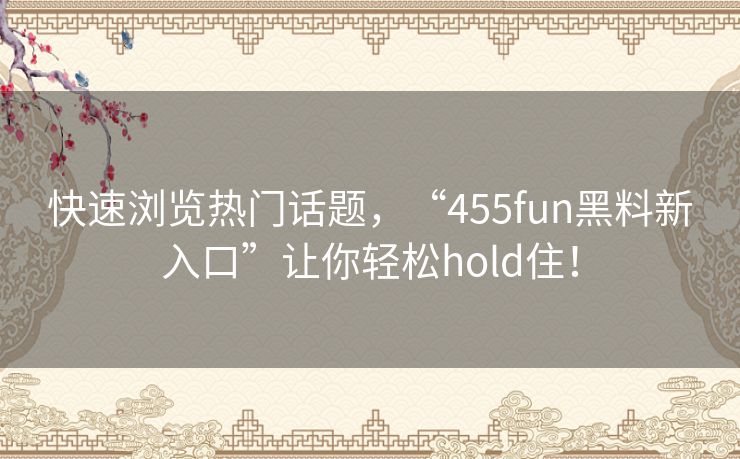 快速浏览热门话题，“455fun黑料新入口”让你轻松hold住！